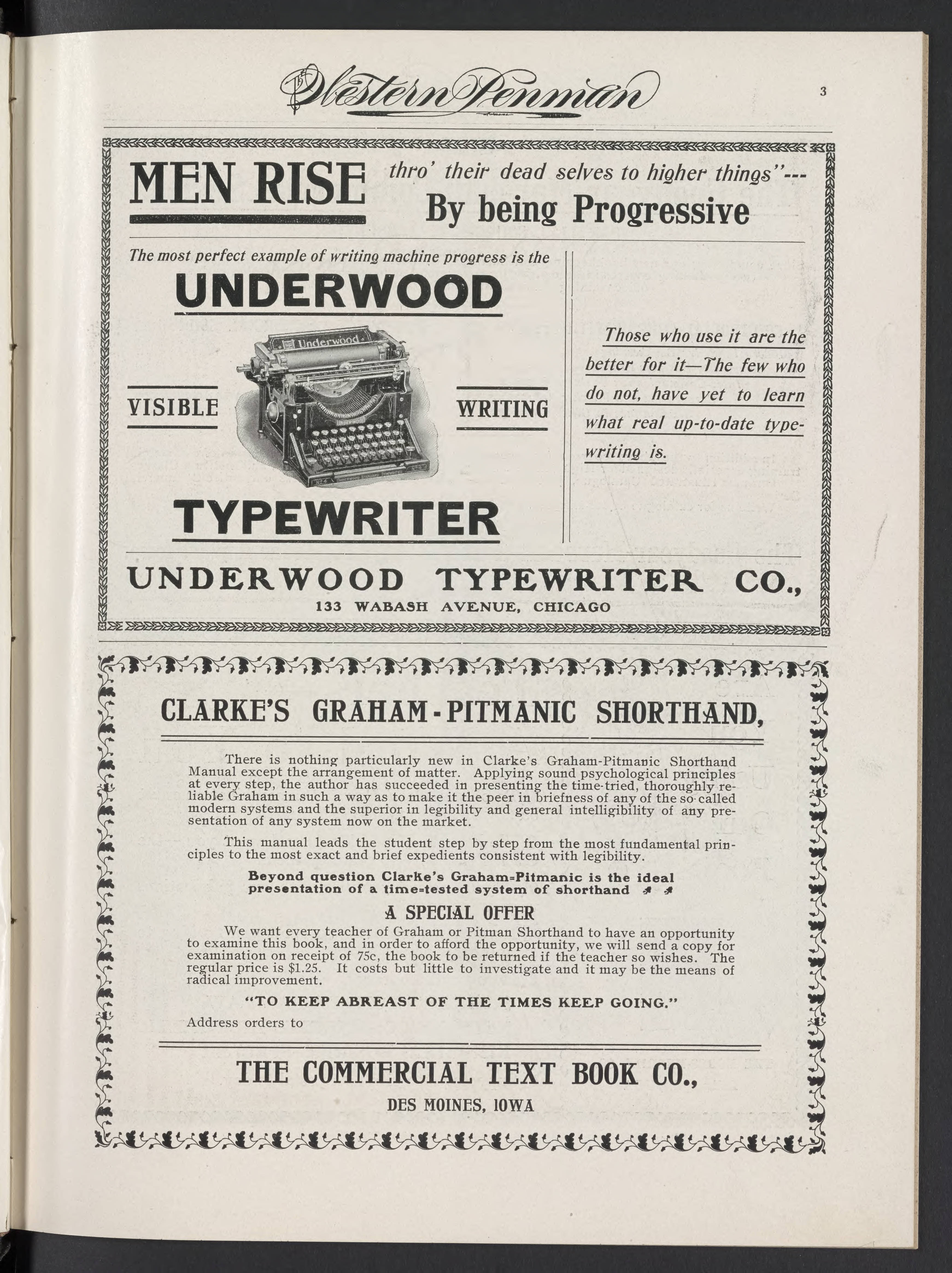 The Western Penman 3

MEN RISE thro' their dead selves to higher things"--- By being Progressive

The most perfect example of writing machine progress is the

UNDERWOOD

Underwood

VISIBLE WRITING

TYPEWRITER

Those who use it are the better for it—The few who do not, have yet to learn what real up-to-date typewriting is.

UNDERWOOD TYPEWRITER CO.,
133 WABASH AVENUE, CHICAGO

CLARKE'S GRAHAM-PITMANIC SHORTHAND,

There is nothing particularly new in Clarke's Graham-Pitmanic Shorthand Manual except the arrangement of matter. Applying sound psychological principles at every step, the author has succeeded in presenting the time-tried, thoroughly reliable Graham in such a way as to make it the peer in briefness of any of the so-called modern systems and the superior in legibility and general intelligibility of any presentation of any system now on the market.

This manual leads the student step by step from the most fundamental principles to the most exact and brief expedients consistent with legibility.

Beyond question Clarke's Graham=Pitmanic is the ideal presentation of a time=tested system of shorthand

A SPECIAL OFFER

We want every teacher of Graham or Pitman Shorthand to have an opportunity to examine this book, and in order to afford the opportunity, we will send a copy for examination on receipt of 75c, the book to be returned if the teacher so wishes. The regular price is $1.25. It costs but little to investigate and it may be the means of radical improvement.

"TO KEEP ABREAST OF THE TIMES KEEP GOING."

Address orders to

THE COMMERCIAL TEXT BOOK CO.,
DES MOINES, IOWA